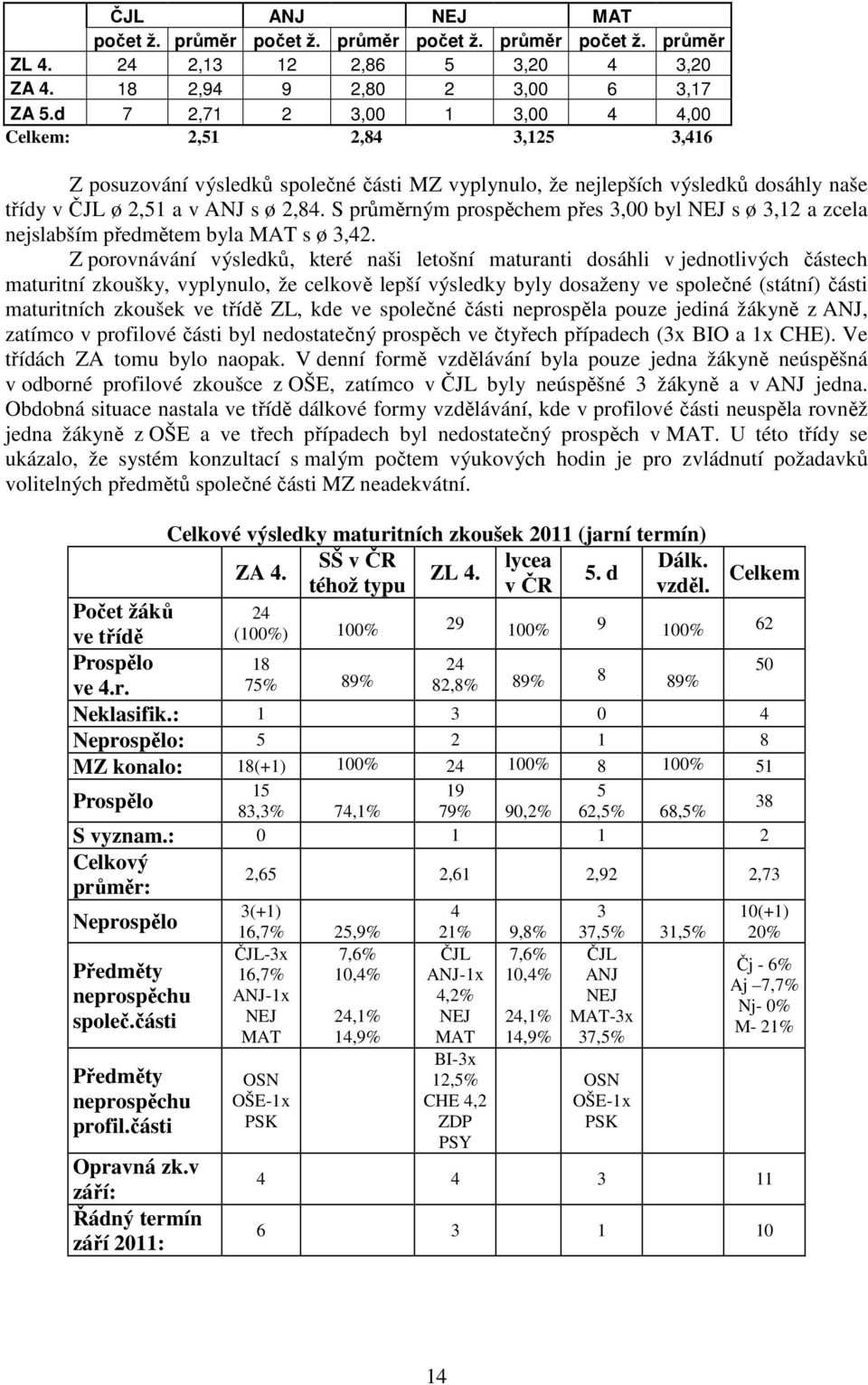 |  | ČJL |  | ANJ |  | NEJ |  | MAT |  |
|---|---|---|---|---|---|---|---|---|
|  | počet ž. | průměr | počet ž. | průměr | počet ž. | průměr | počet ž. | průměr |
| ZL 4. | 24 | 2,13 | 12 | 2,86 | 5 | 3,20 | 4 | 3,20 |
| ZA 4. | 18 | 2,94 | 9 | 2,80 | 2 | 3,00 | 6 | 3,17 |
| ZA 5.d | 7 | 2,71 | 2 | 3,00 | 1 | 3,00 | 4 | 4,00 |
| Celkem: |  | 2,51 |  | 2,84 |  | 3,125 |  | 3,416 |

Z posuzování výsledků společné části MZ vyplynulo, že nejlepších výsledků dosáhly naše třídy v ČJL ø 2,51 a v ANJ s ø 2,84. S průměrným prospěchem přes 3,00 byl NEJ s ø 3,12 a zcela nejslabším předmětem byla MAT s ø 3,42.

Z porovnávání výsledků, které naši letošní maturanti dosáhli v jednotlivých částech maturitní zkoušky, vyplynulo, že celkově lepší výsledky byly dosaženy ve společné (státní) části maturitních zkoušek ve třídě ZL, kde ve společné části neprospěla pouze jediná žákyně z ANJ, zatímco v profilové části byl nedostatečný prospěch ve čtyřech případech (3x BIO a 1x CHE). Ve třídách ZA tomu bylo naopak. V denní formě vzdělávání byla pouze jedna žákyně neúspěšná v odborné profilové zkoušce z OŠE, zatímco v ČJL byly neúspěšné 3 žákyně a v ANJ jedna. Obdobná situace nastala ve třídě dálkové formy vzdělávání, kde v profilové části neuspěla rovněž jedna žákyně z OŠE a ve třech případech byl nedostatečný prospěch v MAT. U této třídy se ukázalo, že systém konzultací s malým počtem výukových hodin je pro zvládnutí požadavků volitelných předmětů společné části MZ neadekvátní.

Celkové výsledky maturitních zkoušek 2011 (jarní termín)

|  | ZA 4. | SŠ v ČR téhož typu | ZL 4. | lycea v ČR | 5. d | Dálk. vzděl. | Celkem |
|---|---|---|---|---|---|---|---|
| Počet žáků ve třídě | 24 (100%) | 100% | 29 | 100% | 9 | 100% | 62 |
| Prospělo ve 4.r. | 18 75% | 89% | 24 82,8% | 89% | 8 | 89% | 50 |
| Neklasifik.: | 1 |  | 3 |  | 0 |  | 4 |
| Neprospělo: | 5 |  | 2 |  | 1 |  | 8 |
| MZ konalo: | 18(+1) | 100% | 24 | 100% | 8 | 100% | 51 |
| Prospělo | 15 83,3% | 74,1% | 19 79% | 90,2% | 5 62,5% | 68,5% | 38 |
| S vyznam.: | 0 |  | 1 |  | 1 |  | 2 |
| Celkový průměr: | 2,65 |  | 2,61 |  | 2,92 |  | 2,73 |
| Neprospělo | 3(+1) 16,7% | 25,9% | 4 21% | 9,8% | 3 37,5% | 31,5% | 10(+1) 20% |
| Předměty neprospěchu společ.části | ČJL-3x 16,7% ANJ-1x NEJ MAT | 7,6% 10,4% 24,1% 14,9% | ČJL ANJ-1x 4,2% NEJ MAT | 7,6% 10,4% 24,1% 14,9% | ČJL ANJ NEJ MAT-3x 37,5% |  | Čj - 6% Aj –7,7% Nj- 0% M- 21% |
| Předměty neprospěchu profil.části | OSN OŠE-1x PSK |  | BI-3x 12,5% CHE 4,2 ZDP PSY |  | OSN OŠE-1x PSK |  |  |
| Opravná zk.v září: | 4 |  | 4 |  | 3 |  | 11 |
| Řádný termín září 2011: | 6 |  | 3 |  | 1 |  | 10 |

14